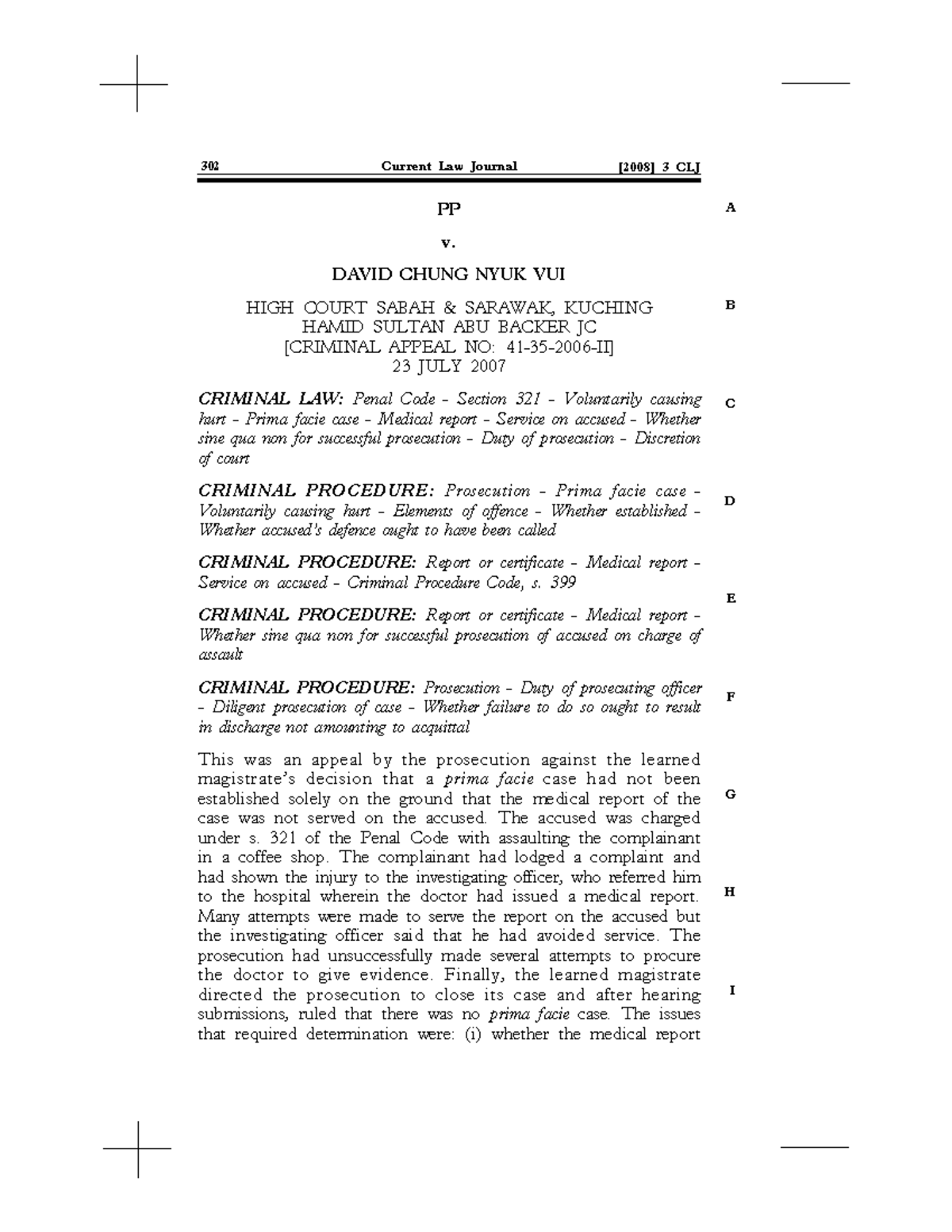 302 Current Law Journal [2008] 3 CLJ

PP

v.

DAVID CHUNG NYUK VUI

HIGH COURT SABAH & SARAWAK, KUCHING
HAMID SULTAN ABU BACKER JC
[CRIMINAL APPEAL NO: 41-35-2006-II]
23 JULY 2007

CRIMINAL LAW: Penal Code - Section 321 - Voluntarily causing hurt - Prima facie case - Medical report - Service on accused - Whether sine qua non for successful prosecution - Duty of prosecution - Discretion of court

CRIMINAL PROCEDURE: Prosecution - Prima facie case - Voluntarily causing hurt - Elements of offence - Whether established - Whether accused's defence ought to have been called

CRIMINAL PROCEDURE: Report or certificate - Medical report - Service on accused - Criminal Procedure Code, s. 399

CRIMINAL PROCEDURE: Report or certificate - Medical report - Whether sine qua non for successful prosecution of accused on charge of assault

CRIMINAL PROCEDURE: Prosecution - Duty of prosecuting officer - Diligent prosecution of case - Whether failure to do so ought to result in discharge not amounting to acquittal

This was an appeal by the prosecution against the learned magistrate's decision that a prima facie case had not been established solely on the ground that the medical report of the case was not served on the accused. The accused was charged under s. 321 of the Penal Code with assaulting the complainant in a coffee shop. The complainant had lodged a complaint and had shown the injury to the investigating officer, who referred him to the hospital wherein the doctor had issued a medical report. Many attempts were made to serve the report on the accused but the investigating officer said that he had avoided service. The prosecution had unsuccessfully made several attempts to procure the doctor to give evidence. Finally, the learned magistrate directed the prosecution to close its case and after hearing submissions, ruled that there was no prima facie case. The issues that required determination were: (i) whether the medical report

A
B
C
D
E
F
G
H
I